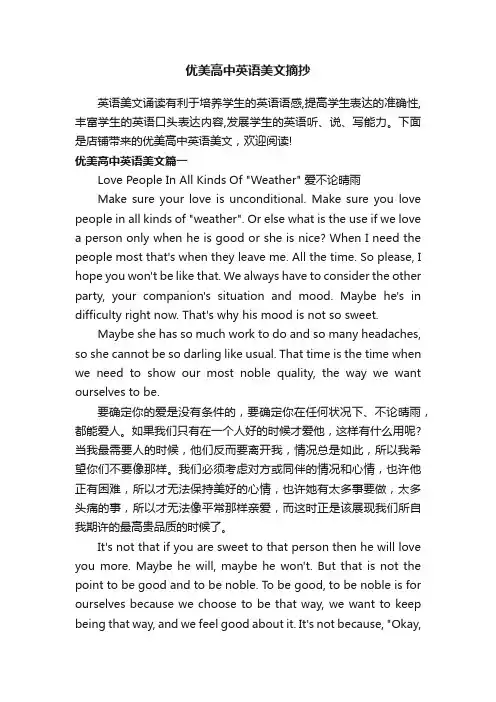 优美高中英语美文摘抄

英语美文诵读有利于培养学生的英语语感,提高学生表达的准确性,丰富学生的英语口头表达内容,发展学生的英语听、说、写能力。下面是店铺带来的优美高中英语美文，欢迎阅读!

优美高中英语美文篇一

Love People In All Kinds Of "Weather" 爱不论晴雨

Make sure your love is unconditional. Make sure you love people in all kinds of "weather". Or else what is the use if we love a person only when he is good or she is nice? When I need the people most that's when they leave me. All the time. So please, I hope you won't be like that. We always have to consider the other party, your companion's situation and mood. Maybe he's in difficulty right now. That's why his mood is not so sweet.

Maybe she has so much work to do and so many headaches, so she cannot be so darling like usual. That time is the time when we need to show our most noble quality, the way we want ourselves to be.

要确定你的爱是没有条件的，要确定你在任何状况下、不论晴雨，都能爱人。如果我们只有在一个人好的时候才爱他，这样有什么用呢?当我最需要人的时候，他们反而要离开我，情况总是如此，所以我希望你们不要像那样。我们必须考虑对方或同伴的情况和心情，也许他正有困难，所以才无法保持美好的心情，也许她有太多事要做，太多头痛的事，所以才无法像平常那样亲爱，而这时正是该展现我们所自我期许的最高贵品质的时候了。

It's not that if you are sweet to that person then he will love you more. Maybe he will, maybe he won't. But that is not the point to be good and to be noble. To be good, to be noble is for ourselves because we choose to be that way, we want to keep being that way, and we feel good about it. It's not because, "Okay,